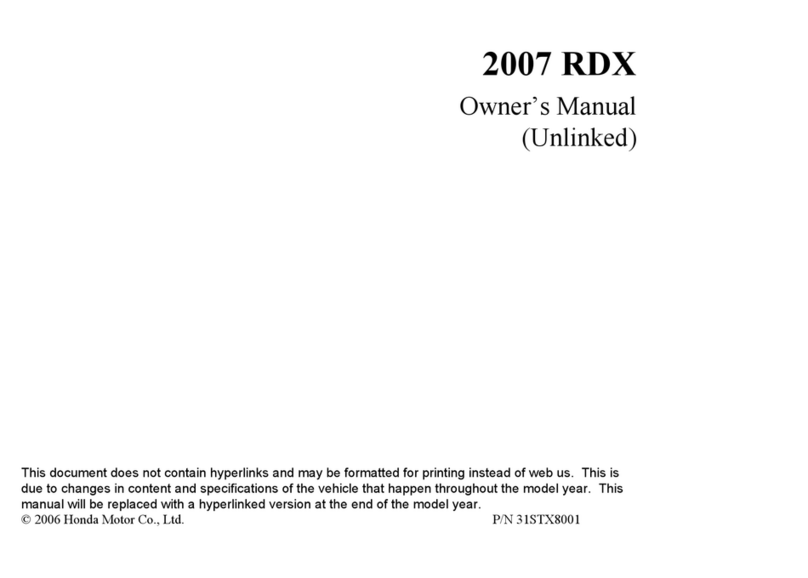 2007 RDX

Owner's Manual
(Unlinked)

This document does not contain hyperlinks and may be formatted for printing instead of web us. This is due to changes in content and specifications of the vehicle that happen throughout the model year. This manual will be replaced with a hyperlinked version at the end of the model year.
© 2006 Honda Motor Co., Ltd.

P/N 31STX8001